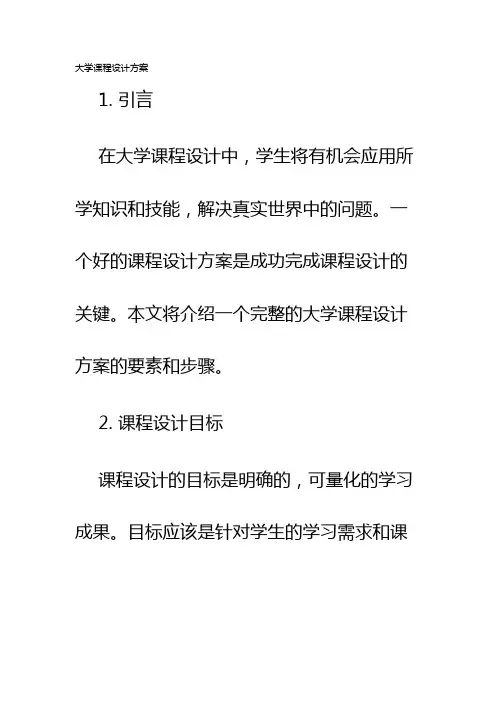 大学课程设计方案

1. 引言

在大学课程设计中，学生将有机会应用所学知识和技能，解决真实世界中的问题。一个好的课程设计方案是成功完成课程设计的关键。本文将介绍一个完整的大学课程设计方案的要素和步骤。

2. 课程设计目标

课程设计的目标是明确的，可量化的学习成果。目标应该是针对学生的学习需求和课